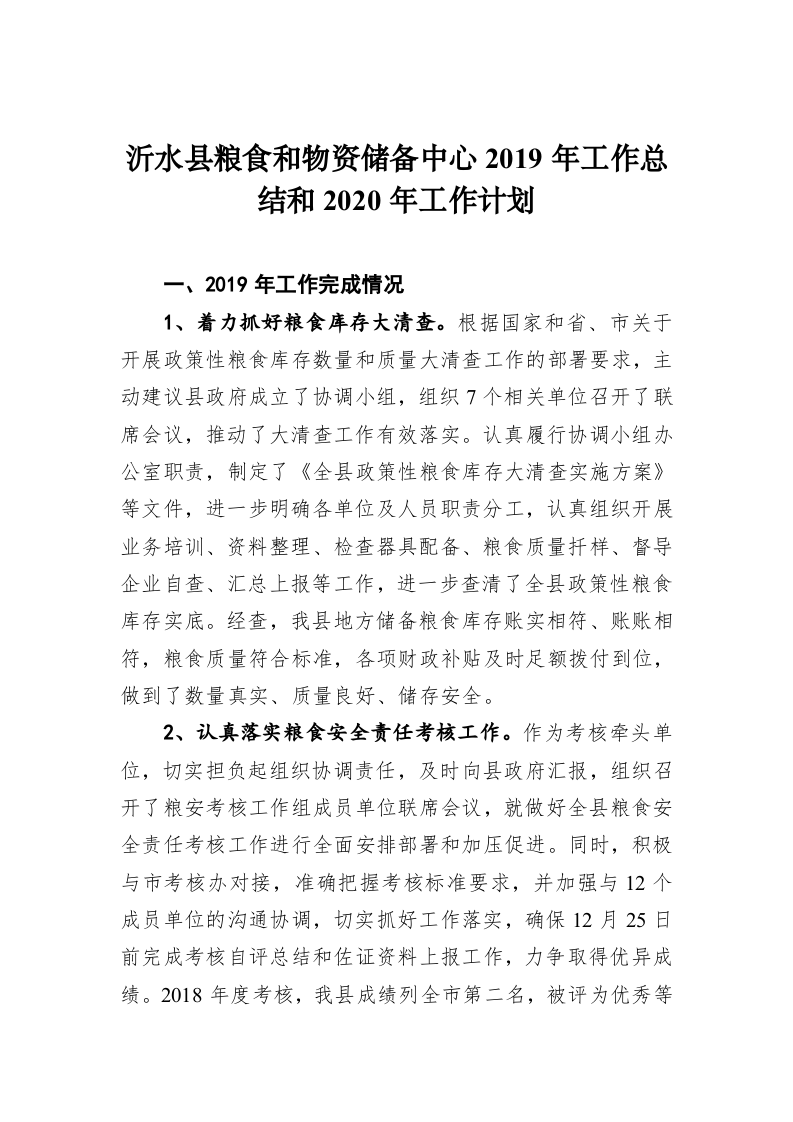 沂水县粮食和物资储备中心 2019 年工作总结和 2020 年工作计划

一、2019 年工作完成情况

1、着力抓好粮食库存大清查。根据国家和省、市关于开展政策性粮食库存数量和质量大清查工作的部署要求，主动建议县政府成立了协调小组，组织 7 个相关单位召开了联席会议，推动了大清查工作有效落实。认真履行协调小组办公室职责，制定了《全县政策性粮食库存大清查实施方案》等文件，进一步明确各单位及人员职责分工，认真组织开展业务培训、资料整理、检查器具配备、粮食质量扦样、督导企业自查、汇总上报等工作，进一步查清了全县政策性粮食库存实底。经查，我县地方储备粮食库存账实相符、账账相符，粮食质量符合标准，各项财政补贴及时足额拨付到位，做到了数量真实、质量良好、储存安全。

2、认真落实粮食安全责任考核工作。作为考核牵头单位，切实担负起组织协调责任，及时向县政府汇报，组织召开了粮安考核工作组成员单位联席会议，就做好全县粮食安全责任考核工作进行全面安排部署和加压促进。同时，积极与市考核办对接，准确把握考核标准要求，并加强与 12 个成员单位的沟通协调，切实抓好工作落实，确保 12 月 25 日前完成考核自评总结和佐证资料上报工作，力争取得优异成绩。2018 年度考核，我县成绩列全市第二名，被评为优秀等